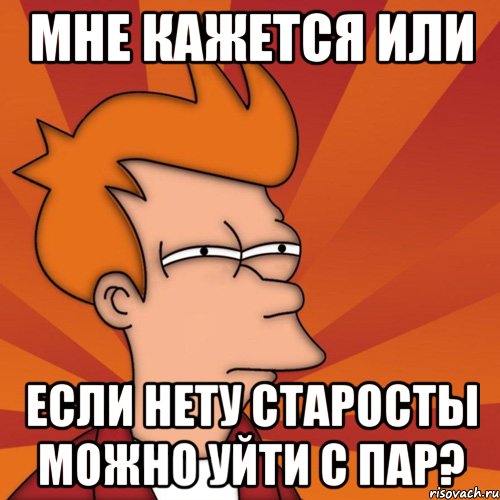 МНЕ КАЖЕТСЯ ИЛИ

ЕСЛИ НЕТУ СТАРОСТЫ МОЖНО УЙТИ С ПАР?

risovach.ru